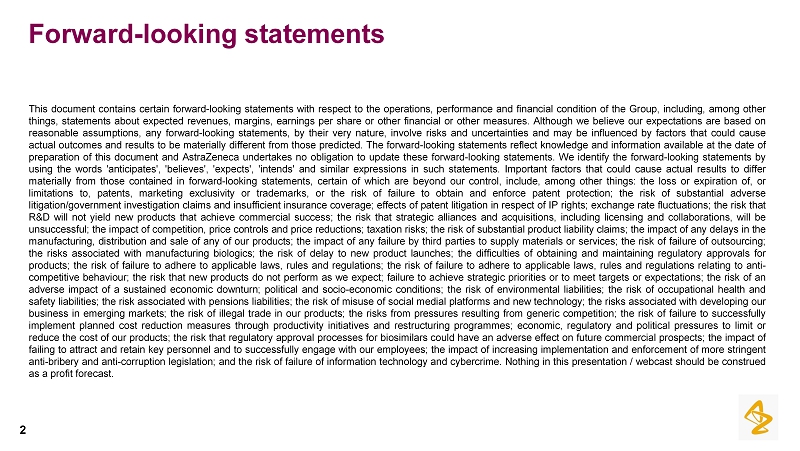 Forward-looking statements

This document contains certain forward-looking statements with respect to the operations, performance and financial condition of the Group, including, among other things, statements about expected revenues, margins, earnings per share or other financial or other measures. Although we believe our expectations are based on reasonable assumptions, any forward-looking statements, by their very nature, involve risks and uncertainties and may be influenced by factors that could cause actual outcomes and results to be materially different from those predicted. The forward-looking statements reflect knowledge and information available at the date of preparation of this document and AstraZeneca undertakes no obligation to update these forward-looking statements. We identify the forward-looking statements by using the words 'anticipates', 'believes', 'expects', 'intends' and similar expressions in such statements. Important factors that could cause actual results to differ materially from those contained in forward-looking statements, certain of which are beyond our control, include, among other things: the loss or expiration of, or limitations to, patents, marketing exclusivity or trademarks, or the risk of failure to obtain and enforce patent protection; the risk of substantial adverse litigation/government investigation claims and insufficient insurance coverage; effects of patent litigation in respect of IP rights; exchange rate fluctuations; the risk that R&D will not yield new products that achieve commercial success; the risk that strategic alliances and acquisitions, including licensing and collaborations, will be unsuccessful; the impact of competition, price controls and price reductions; taxation risks; the risk of substantial product liability claims; the impact of any delays in the manufacturing, distribution and sale of any of our products; the impact of any failure by third parties to supply materials or services; the risk of failure of outsourcing; the risks associated with manufacturing biologics; the risk of delay to new product launches; the difficulties of obtaining and maintaining regulatory approvals for products; the risk of failure to adhere to applicable laws, rules and regulations; the risk of failure to adhere to applicable laws, rules and regulations relating to anti-competitive behaviour; the risk that new products do not perform as we expect; failure to achieve strategic priorities or to meet targets or expectations; the risk of an adverse impact of a sustained economic downturn; political and socio-economic conditions; the risk of environmental liabilities; the risk of occupational health and safety liabilities; the risk associated with pensions liabilities; the risk of misuse of social medial platforms and new technology; the risks associated with developing our business in emerging markets; the risk of illegal trade in our products; the risks from pressures resulting from generic competition; the risk of failure to successfully implement planned cost reduction measures through productivity initiatives and restructuring programmes; economic, regulatory and political pressures to limit or reduce the cost of our products; the risk that regulatory approval processes for biosimilars could have an adverse effect on future commercial prospects; the impact of failing to attract and retain key personnel and to successfully engage with our employees; the impact of increasing implementation and enforcement of more stringent anti-bribery and anti-corruption legislation; and the risk of failure of information technology and cybercrime. Nothing in this presentation / webcast should be construed as a profit forecast.

2